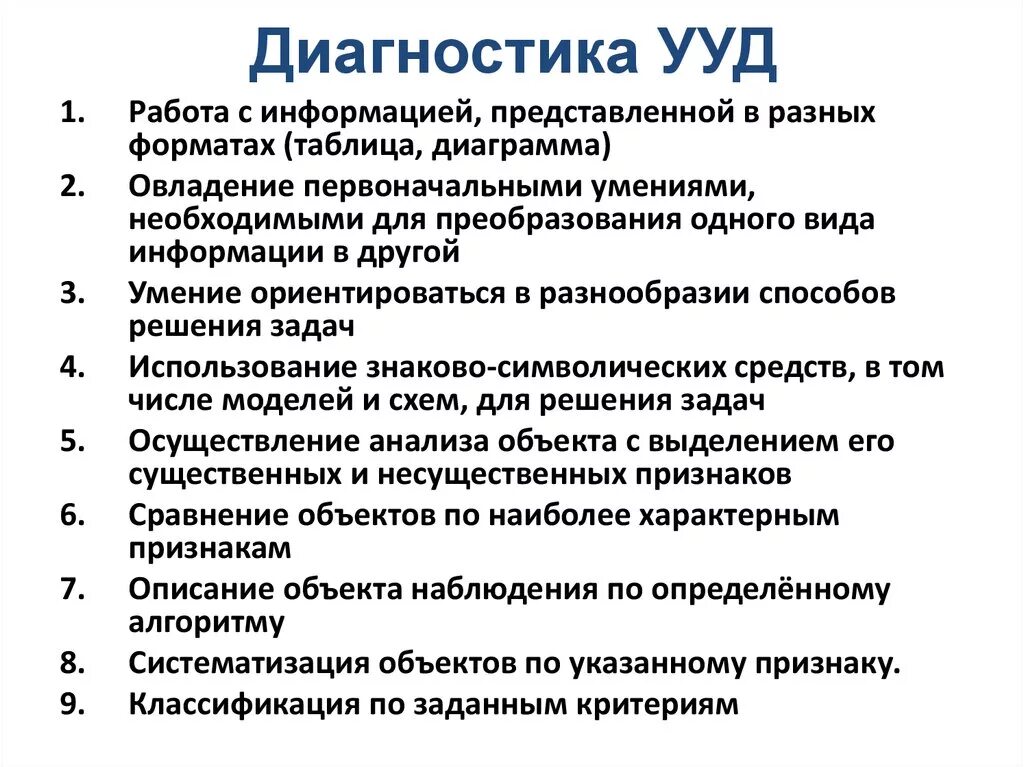 Диагностика УУД

1. Работа с информацией, представленной в разных форматах (таблица, диаграмма)
2. Овладение первоначальными умениями, необходимыми для преобразования одного вида информации в другой
3. Умение ориентироваться в разнообразии способов решения задач
4. Использование знаково-символических средств, в том числе моделей и схем, для решения задач
5. Осуществление анализа объекта с выделением его существенных и несущественных признаков
6. Сравнение объектов по наиболее характерным признакам
7. Описание объекта наблюдения по определённому алгоритму
8. Систематизация объектов по указанному признаку.
9. Классификация по заданным критериям